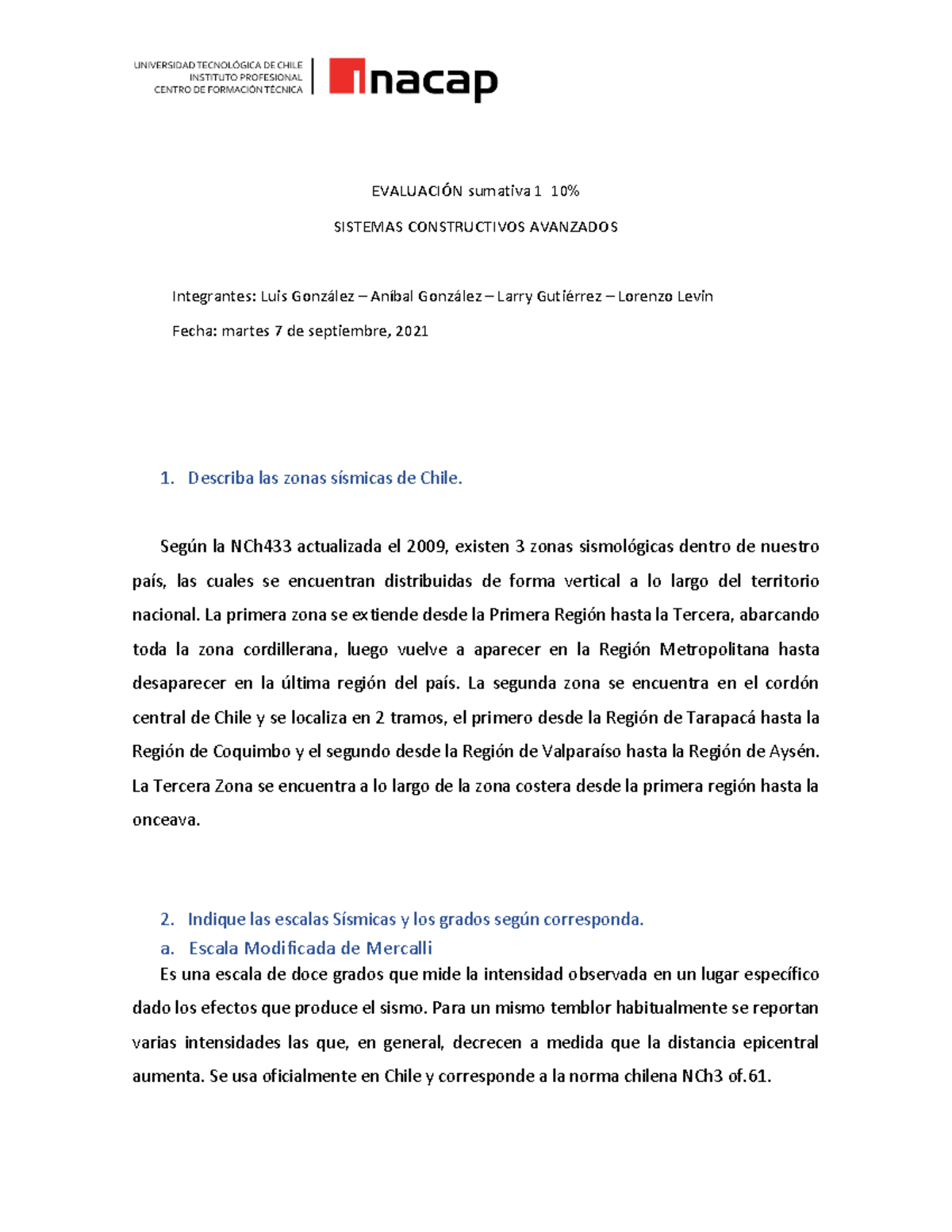 UNIVERSIDAD TECNOLÓGICA DE CHILE
INSTITUTO PROFESIONAL
CENTRO DE FORMACIÓN TÉCNICA

inacap

EVALUACIÓN sumativa 1 10%

SISTEMAS CONSTRUCTIVOS AVANZADOS

Integrantes: Luis González – Aníbal González – Larry Gutiérrez – Lorenzo Levin

Fecha: martes 7 de septiembre, 2021

1. Describa las zonas sísmicas de Chile.

Según la NCh433 actualizada el 2009, existen 3 zonas sismológicas dentro de nuestro país, las cuales se encuentran distribuidas de forma vertical a lo largo del territorio nacional. La primera zona se extiende desde la Primera Región hasta la Tercera, abarcando toda la zona cordillerana, luego vuelve a aparecer en la Región Metropolitana hasta desaparecer en la última región del país. La segunda zona se encuentra en el cordón central de Chile y se localiza en 2 tramos, el primero desde la Región de Tarapacá hasta la Región de Coquimbo y el segundo desde la Región de Valparaíso hasta la Región de Aysén. La Tercera Zona se encuentra a lo largo de la zona costera desde la primera región hasta la onceava.

2. Indique las escalas Sísmicas y los grados según corresponda.
a. Escala Modificada de Mercalli
Es una escala de doce grados que mide la intensidad observada en un lugar específico dado los efectos que produce el sismo. Para un mismo temblor habitualmente se reportan varias intensidades las que, en general, decrecen a medida que la distancia epicentral aumenta. Se usa oficialmente en Chile y corresponde a la norma chilena NCh3 of.61.